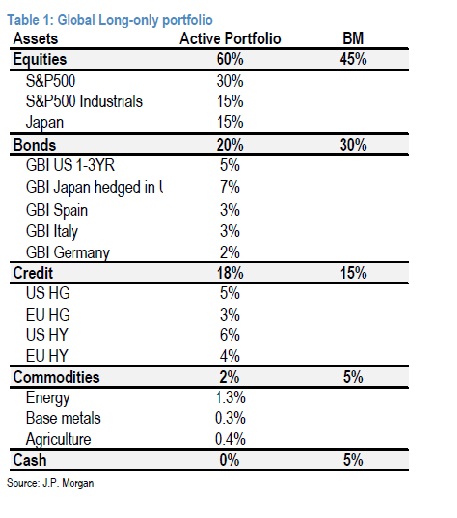 Table 1: Global Long-only portfolio

| Assets | Active Portfolio | BM |
|---|---|---|
| Equities | 60% | 45% |
| S&P500 | 30% | |
| S&P500 Industrials | 15% | |
| Japan | 15% | |
| Bonds | 20% | 30% |
| GBI US 1-3YR | 5% | |
| GBI Japan hedged in U | 7% | |
| GBI Spain | 3% | |
| GBI Italy | 3% | |
| GBI Germany | 2% | |
| Credit | 18% | 15% |
| US HG | 5% | |
| EU HG | 3% | |
| US HY | 6% | |
| EU HY | 4% | |
| Commodities | 2% | 5% |
| Energy | 1.3% | |
| Base metals | 0.3% | |
| Agriculture | 0.4% | |
| Cash | 0% | 5% |

Source: J.P. Morgan